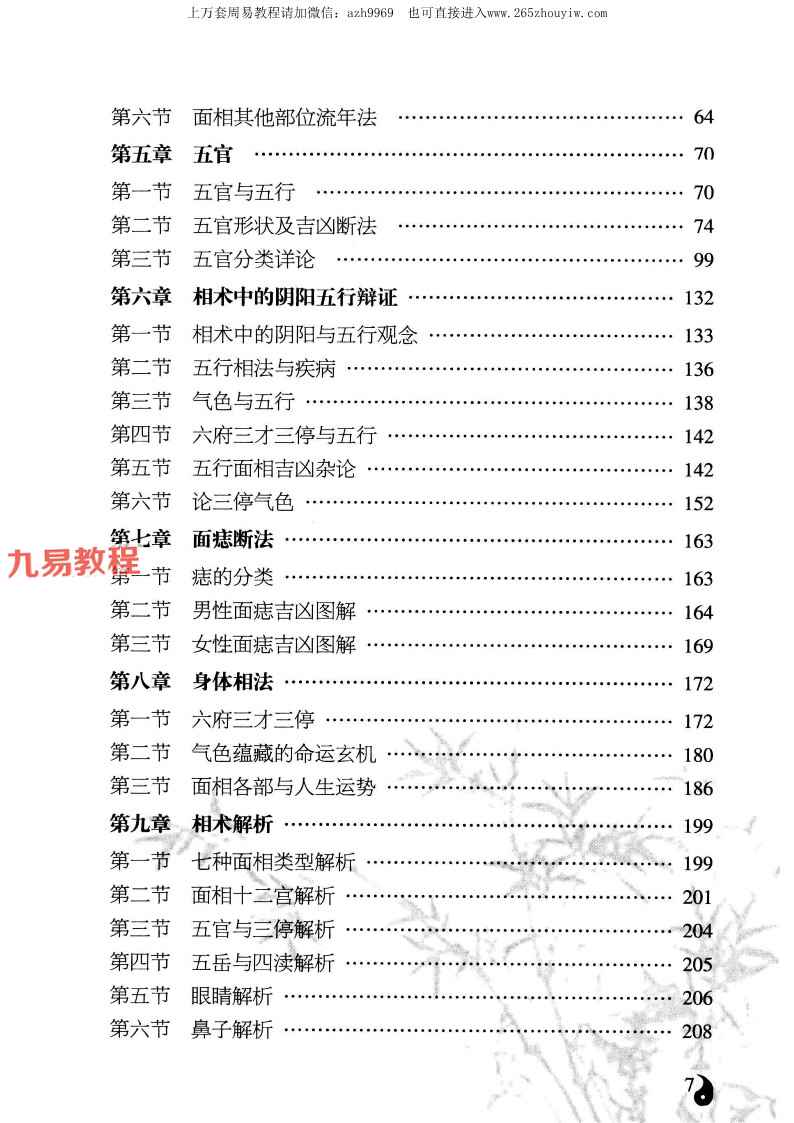 上万套周易教程请加微信：azh9969　也可直接进入www.265zhouyiw.com

第六节　面相其他部位流年法 …… 64
第五章　五官 …… 70
第一节　五官与五行 …… 70
第二节　五官形状及吉凶断法 …… 74
第三节　五官分类详论 …… 99
第六章　相术中的阴阳五行辩证 …… 132
第一节　相术中的阴阳与五行观念 …… 133
第二节　五行相法与疾病 …… 136
第三节　气色与五行 …… 138
第四节　六府三才三停与五行 …… 142
第五节　五行面相吉凶杂论 …… 142
第六节　论三停气色 …… 152
第七章　面痣断法 …… 163
九易教程
第一节　痣的分类 …… 163
第二节　男性面痣吉凶图解 …… 164
第三节　女性面痣吉凶图解 …… 169
第八章　身体相法 …… 172
第一节　六府三才三停 …… 172
第二节　气色蕴藏的命运玄机 …… 180
第三节　面相各部与人生运势 …… 186
第九章　相术解析 …… 199
第一节　七种面相类型解析 …… 199
第二节　面相十二宫解析 …… 201
第三节　五官与三停解析 …… 204
第四节　五岳与四渎解析 …… 205
第五节　眼睛解析 …… 206
第六节　鼻子解析 …… 208

7